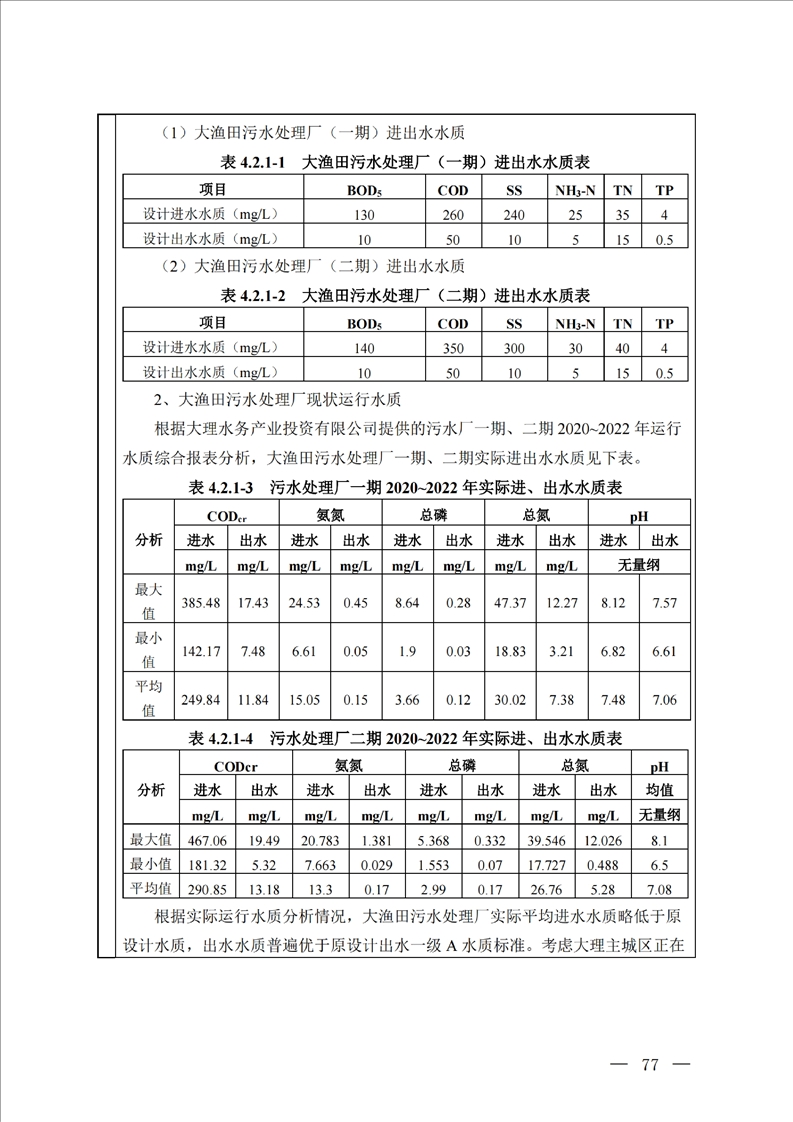 （1）大渔田污水处理厂（一期）进出水水质

表4.2.1-1 大渔田污水处理厂（一期）进出水水质表

| 项目 | $BOD_5$ | COD | SS | $NH_3$-N | TN | TP |
|---|---|---|---|---|---|---|
| 设计进水水质（mg/L） | 130 | 260 | 240 | 25 | 35 | 4 |
| 设计出水水质（mg/L） | 10 | 50 | 10 | 5 | 15 | 0.5 |

（2）大渔田污水处理厂（二期）进出水水质

表4.2.1-2 大渔田污水处理厂（二期）进出水水质表

| 项目 | $BOD_5$ | COD | SS | $NH_3$-N | TN | TP |
|---|---|---|---|---|---|---|
| 设计进水水质（mg/L） | 140 | 350 | 300 | 30 | 40 | 4 |
| 设计出水水质（mg/L） | 10 | 50 | 10 | 5 | 15 | 0.5 |

2、大渔田污水处理厂现状运行水质

根据大理水务产业投资有限公司提供的污水厂一期、二期2020~2022年运行水质综合报表分析，大渔田污水处理厂一期、二期实际进出水水质见下表。

表4.2.1-3 污水处理厂一期2020~2022年实际进、出水水质表

| 分析 | $COD_{cr}$ | | 氨氮 | | 总磷 | | 总氮 | | pH | |
|---|---|---|---|---|---|---|---|---|---|---|
| | 进水 | 出水 | 进水 | 出水 | 进水 | 出水 | 进水 | 出水 | 进水 | 出水 |
| | mg/L | mg/L | mg/L | mg/L | mg/L | mg/L | mg/L | mg/L | 无量纲 | |
| 最大值 | 385.48 | 17.43 | 24.53 | 0.45 | 8.64 | 0.28 | 47.37 | 12.27 | 8.12 | 7.57 |
| 最小值 | 142.17 | 7.48 | 6.61 | 0.05 | 1.9 | 0.03 | 18.83 | 3.21 | 6.82 | 6.61 |
| 平均值 | 249.84 | 11.84 | 15.05 | 0.15 | 3.66 | 0.12 | 30.02 | 7.38 | 7.48 | 7.06 |

表4.2.1-4 污水处理厂二期2020~2022年实际进、出水水质表

| 分析 | CODcr | | 氨氮 | | 总磷 | | 总氮 | | pH |
|---|---|---|---|---|---|---|---|---|---|
| | 进水 | 出水 | 进水 | 出水 | 进水 | 出水 | 进水 | 出水 | 均值 |
| | mg/L | mg/L | mg/L | mg/L | mg/L | mg/L | mg/L | mg/L | 无量纲 |
| 最大值 | 467.06 | 19.49 | 20.783 | 1.381 | 5.368 | 0.332 | 39.546 | 12.026 | 8.1 |
| 最小值 | 181.32 | 5.32 | 7.663 | 0.029 | 1.553 | 0.07 | 17.727 | 0.488 | 6.5 |
| 平均值 | 290.85 | 13.18 | 13.3 | 0.17 | 2.99 | 0.17 | 26.76 | 5.28 | 7.08 |

根据实际运行水质分析情况，大渔田污水处理厂实际平均进水水质略低于原设计水质，出水水质普遍优于原设计出水一级A水质标准。考虑大理主城区正在

— 77 —